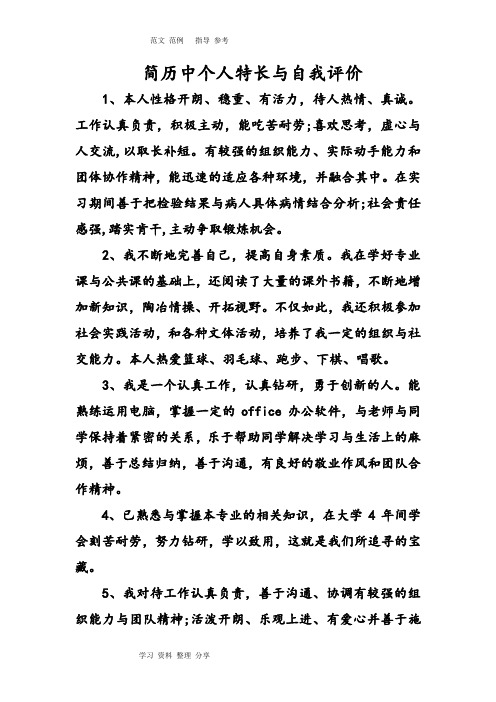 范文 范例 指导 参考

简历中个人特长与自我评价

1、本人性格开朗、稳重、有活力，待人热情、真诚。工作认真负责，积极主动，能吃苦耐劳;喜欢思考，虚心与人交流,以取长补短。有较强的组织能力、实际动手能力和团体协作精神，能迅速的适应各种环境，并融合其中。在实习期间善于把检验结果与病人具体病情结合分析;社会责任感强,踏实肯干,主动争取锻炼机会。

2、我不断地完善自己，提高自身素质。我在学好专业课与公共课的基础上，还阅读了大量的课外书籍，不断地增加新知识，陶冶情操、开拓视野。不仅如此，我还积极参加社会实践活动，和各种文体活动，培养了我一定的组织与社交能力。本人热爱篮球、羽毛球、跑步、下棋、唱歌。

3、我是一个认真工作，认真钻研，勇于创新的人。能熟练运用电脑，掌握一定的 office 办公软件，与老师与同学保持着紧密的关系，乐于帮助同学解决学习与生活上的麻烦，善于总结归纳，善于沟通，有良好的敬业作风和团队合作精神。

4、已熟悉与掌握本专业的相关知识，在大学 4 年间学会刻苦耐劳，努力钻研，学以致用，这就是我们所追寻的宝藏。

5、我对待工作认真负责，善于沟通、协调有较强的组织能力与团队精神;活泼开朗、乐观上进、有爱心并善于施

学习 资料 整理 分享